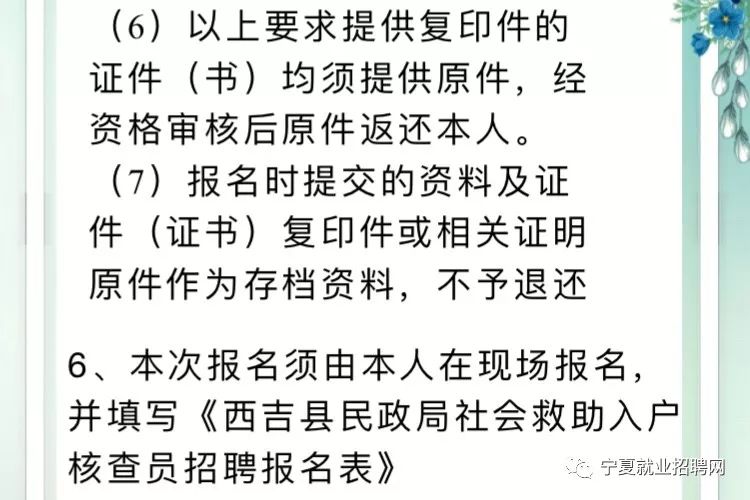 （6）以上要求提供复印件的证件（书）均须提供原件，经资格审核后原件返还本人。

（7）报名时提交的资料及证件（证书）复印件或相关证明原件作为存档资料，不予退还

6、本次报名须由本人在现场报名，并填写《西吉县民政局社会救助入户核查员招聘报名表》

宁夏就业招聘网